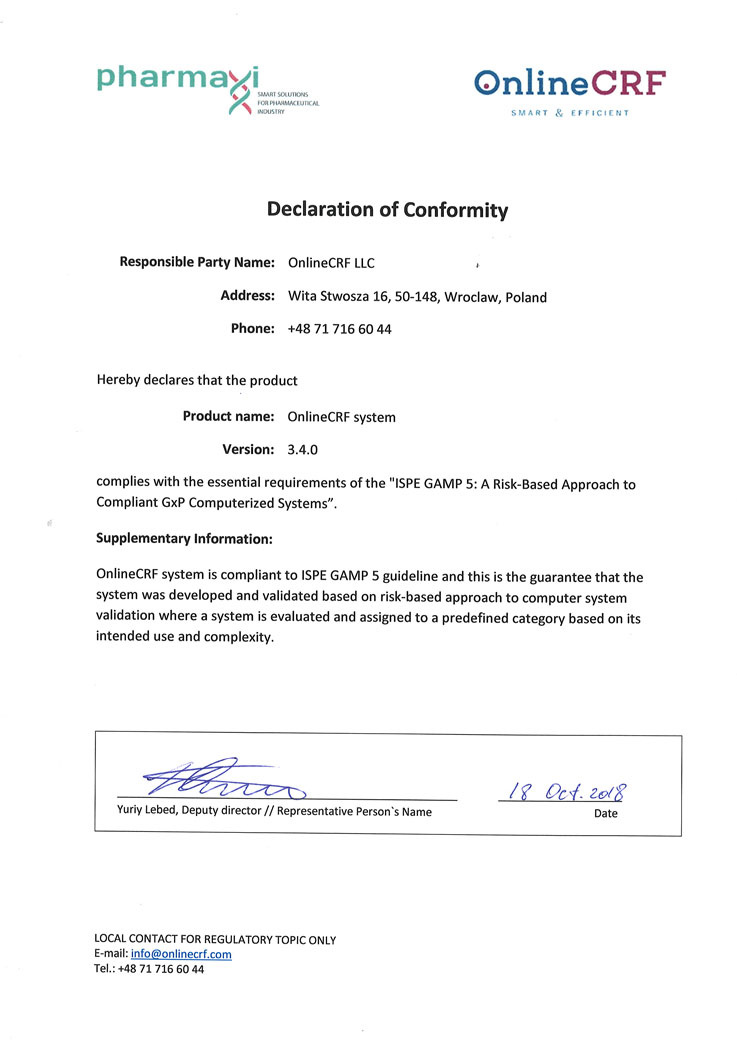 pharmaxi
SMART SOLUTIONS FOR PHARMACEUTICAL INDUSTRY

OnlineCRF
SMART & EFFICIENT

Declaration of Conformity

Responsible Party Name: OnlineCRF LLC

Address: Wita Stwosza 16, 50-148, Wroclaw, Poland

Phone: +48 71 716 60 44

Hereby declares that the product

Product name: OnlineCRF system

Version: 3.4.0

complies with the essential requirements of the "ISPE GAMP 5: A Risk-Based Approach to Compliant GxP Computerized Systems".

Supplementary Information:

OnlineCRF system is compliant to ISPE GAMP 5 guideline and this is the guarantee that the system was developed and validated based on risk-based approach to computer system validation where a system is evaluated and assigned to a predefined category based on its intended use and complexity.

Yuriy Lebed, Deputy director // Representative Person`s Name

18 Oct. 2018
Date

LOCAL CONTACT FOR REGULATORY TOPIC ONLY
E-mail: info@onlinecrf.com
Tel.: +48 71 716 60 44